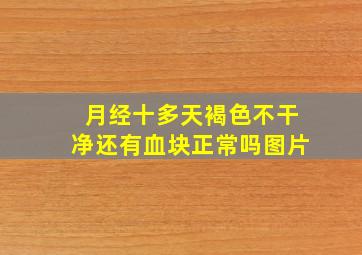 月经十多天褐色不干净还有血块正常吗图片